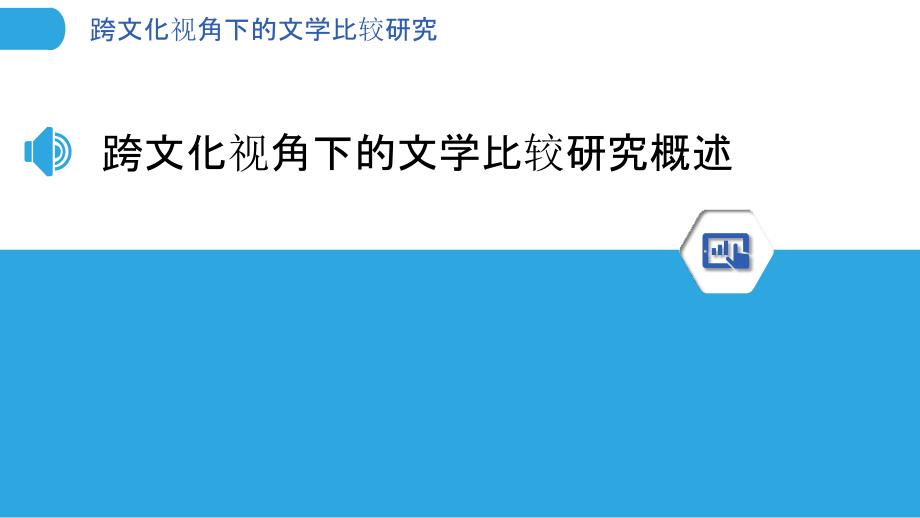 跨文化视角下的文学比较研究

跨文化视角下的文学比较研究概述